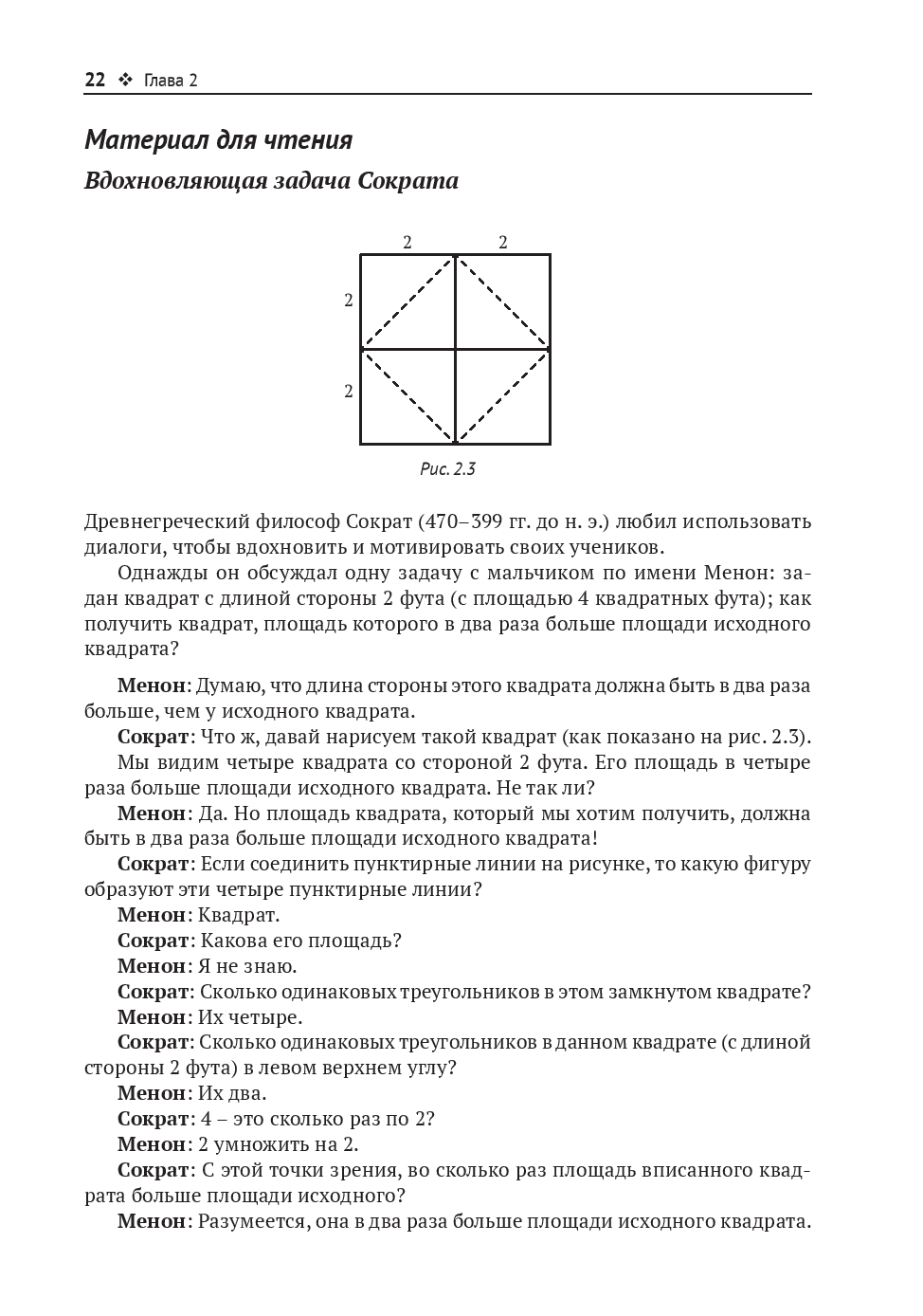 22 ❖ Глава 2

Материал для чтения

Вдохновляющая задача Сократа

2 2
2
2

Рис. 2.3

Древнегреческий философ Сократ (470–399 гг. до н. э.) любил использовать диалоги, чтобы вдохновить и мотивировать своих учеников.

Однажды он обсуждал одну задачу с мальчиком по имени Менон: задан квадрат с длиной стороны 2 фута (с площадью 4 квадратных фута); как получить квадрат, площадь которого в два раза больше площади исходного квадрата?

Менон: Думаю, что длина стороны этого квадрата должна быть в два раза больше, чем у исходного квадрата.

Сократ: Что ж, давай нарисуем такой квадрат (как показано на рис. 2.3).

Мы видим четыре квадрата со стороной 2 фута. Его площадь в четыре раза больше площади исходного квадрата. Не так ли?

Менон: Да. Но площадь квадрата, который мы хотим получить, должна быть в два раза больше площади исходного квадрата!

Сократ: Если соединить пунктирные линии на рисунке, то какую фигуру образуют эти четыре пунктирные линии?

Менон: Квадрат.

Сократ: Какова его площадь?

Менон: Я не знаю.

Сократ: Сколько одинаковых треугольников в этом замкнутом квадрате?

Менон: Их четыре.

Сократ: Сколько одинаковых треугольников в данном квадрате (с длиной стороны 2 фута) в левом верхнем углу?

Менон: Их два.

Сократ: 4 – это сколько раз по 2?

Менон: 2 умножить на 2.

Сократ: С этой точки зрения, во сколько раз площадь вписанного квадрата больше площади исходного?

Менон: Разумеется, она в два раза больше площади исходного квадрата.